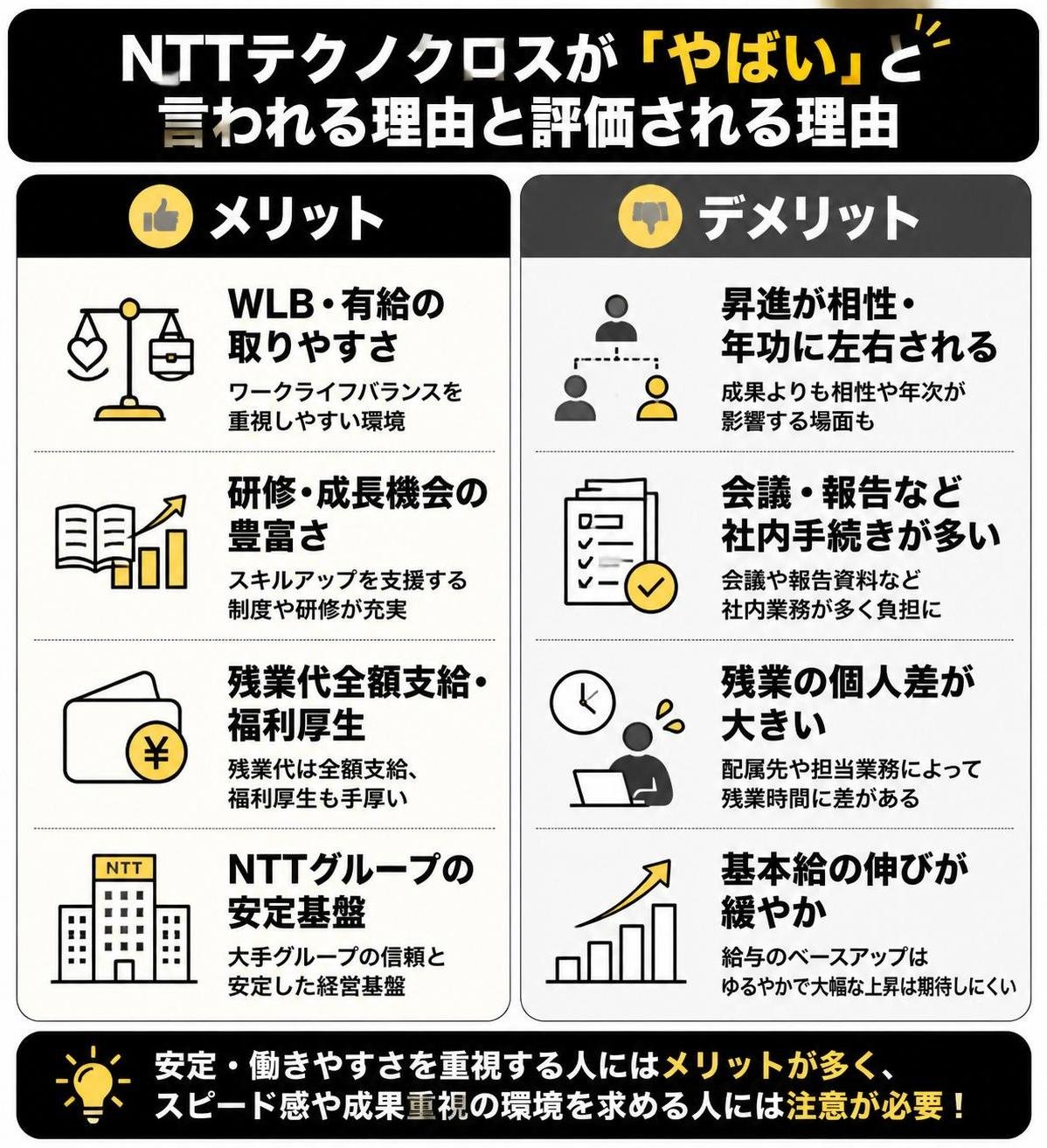 NTTテクノクロスが「やばい」と言われる理由と評価される理由

メリット

WLB・有給の取りやすさ
ワークライフバランスを重視しやすい環境

研修・成長機会の豊富さ
スキルアップを支援する制度や研修が充実

残業代全額支給・福利厚生
残業代は全額支給、福利厚生も手厚い

NTT

NTTグループの安定基盤
大手グループの信頼と安定した経営基盤

デメリット

昇進が相性・年功に左右される
成果よりも相性や年次が影響する場面も

会議・報告など社内手続きが多い
会議や報告資料など社内業務が多く負担に

残業の個人差が大きい
配属先や担当業務によって残業時間に差がある

基本給の伸びが緩やか
給与のベースアップはゆるやかで大幅な上昇は期待しにくい

安定・働きやすさを重視する人にはメリットが多く、スピード感や成果重視の環境を求める人には注意が必要！